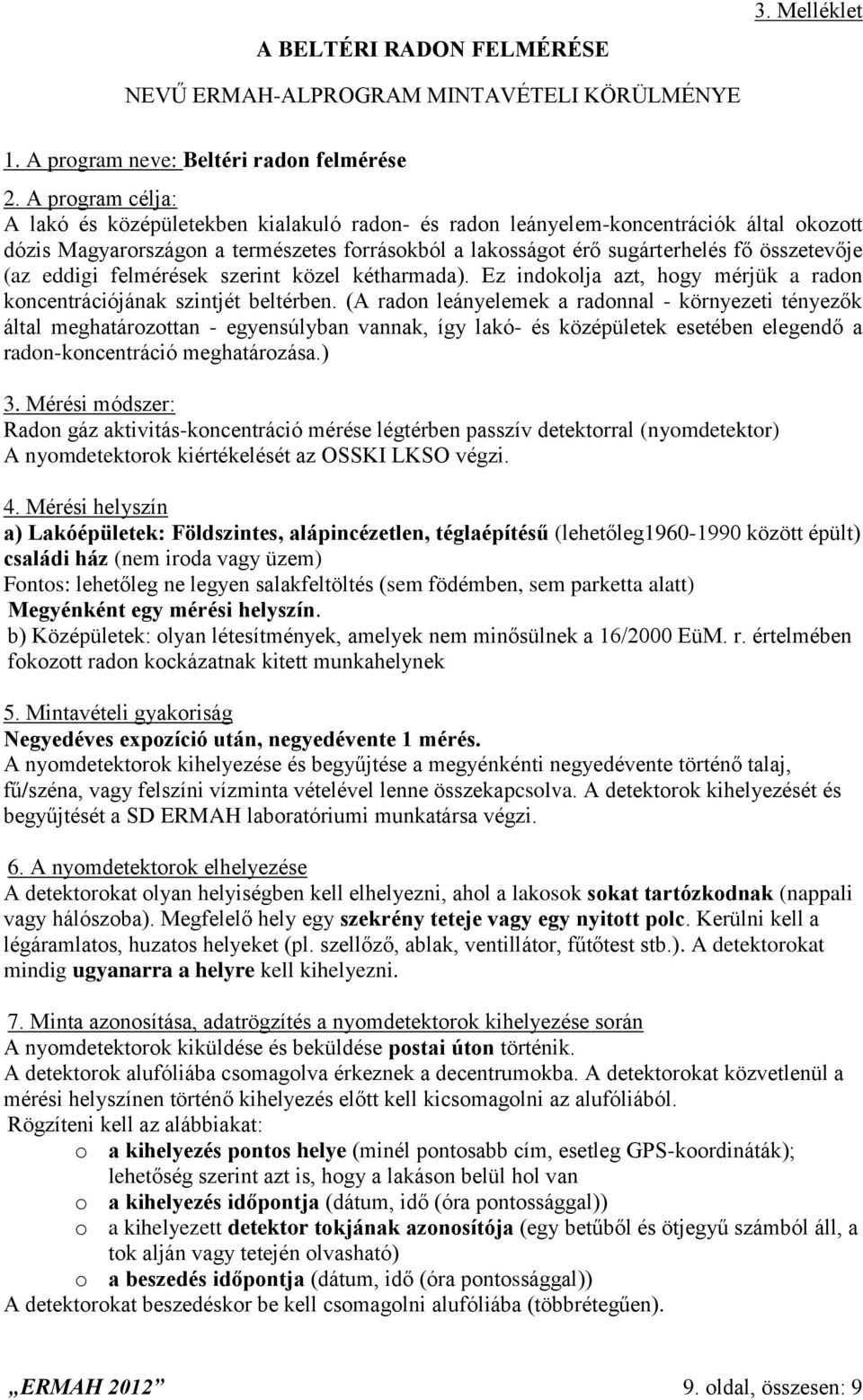 3. Melléklet

A BELTÉRI RADON FELMÉRÉSE

NEVŰ ERMAH-ALPROGRAM MINTAVÉTELI KÖRÜLMÉNYE

1. A program neve: Beltéri radon felmérése

2. A program célja:
A lakó és középületekben kialakuló radon- és radon leányelem-koncentrációk által okozott dózis Magyarországon a természetes forrásokból a lakosságot érő sugárterhelés fő összetevője (az eddigi felmérések szerint közel kétharmada). Ez indokolja azt, hogy mérjük a radon koncentrációjának szintjét beltérben. (A radon leányelemek a radonnal - környezeti tényezők által meghatározottan - egyensúlyban vannak, így lakó- és középületek esetében elegendő a radon-koncentráció meghatározása.)

3. Mérési módszer:
Radon gáz aktivitás-koncentráció mérése légtérben passzív detektorral (nyomdetektor)
A nyomdetektorok kiértékelését az OSSKI LKSO végzi.

4. Mérési helyszín
a) Lakóépületek: Földszintes, alápincézetlen, téglaépítésű (lehetőleg1960-1990 között épült) családi ház (nem iroda vagy üzem)
Fontos: lehetőleg ne legyen salakfeltöltés (sem födémben, sem parketta alatt)
Megyénként egy mérési helyszín.
b) Középületek: olyan létesítmények, amelyek nem minősülnek a 16/2000 EüM. r. értelmében fokozott radon kockázatnak kitett munkahelynek

5. Mintavételi gyakoriság
Negyedéves expozíció után, negyedévente 1 mérés.
A nyomdetektorok kihelyezése és begyűjtése a megyénkénti negyedévente történő talaj, fű/széna, vagy felszíni vízminta vételével lenne összekapcsolva. A detektorok kihelyezését és begyűjtését a SD ERMAH laboratóriumi munkatársa végzi.

6. A nyomdetektorok elhelyezése
A detektorokat olyan helyiségben kell elhelyezni, ahol a lakosok sokat tartózkodnak (nappali vagy hálószoba). Megfelelő hely egy szekrény teteje vagy egy nyitott polc. Kerülni kell a légáramlatos, huzatos helyeket (pl. szellőző, ablak, ventillátor, fűtőtest stb.). A detektorokat mindig ugyanarra a helyre kell kihelyezni.

7. Minta azonosítása, adatrögzítés a nyomdetektorok kihelyezése során
A nyomdetektorok kiküldése és beküldése postai úton történik.
A detektorok alufóliába csomagolva érkeznek a decentrumokba. A detektorokat közvetlenül a mérési helyszínen történő kihelyezés előtt kell kicsomagolni az alufóliából.
Rögzíteni kell az alábbiakat:
o a kihelyezés pontos helye (minél pontosabb cím, esetleg GPS-koordináták); lehetőség szerint azt is, hogy a lakáson belül hol van
o a kihelyezés időpontja (dátum, idő (óra pontossággal))
o a kihelyezett detektor tokjának azonosítója (egy betűből és ötjegyű számból áll, a tok alján vagy tetején olvasható)
o a beszedés időpontja (dátum, idő (óra pontossággal))
A detektorokat beszedéskor be kell csomagolni alufóliába (többrétegűen).

„ERMAH 2012” 9. oldal, összesen: 9